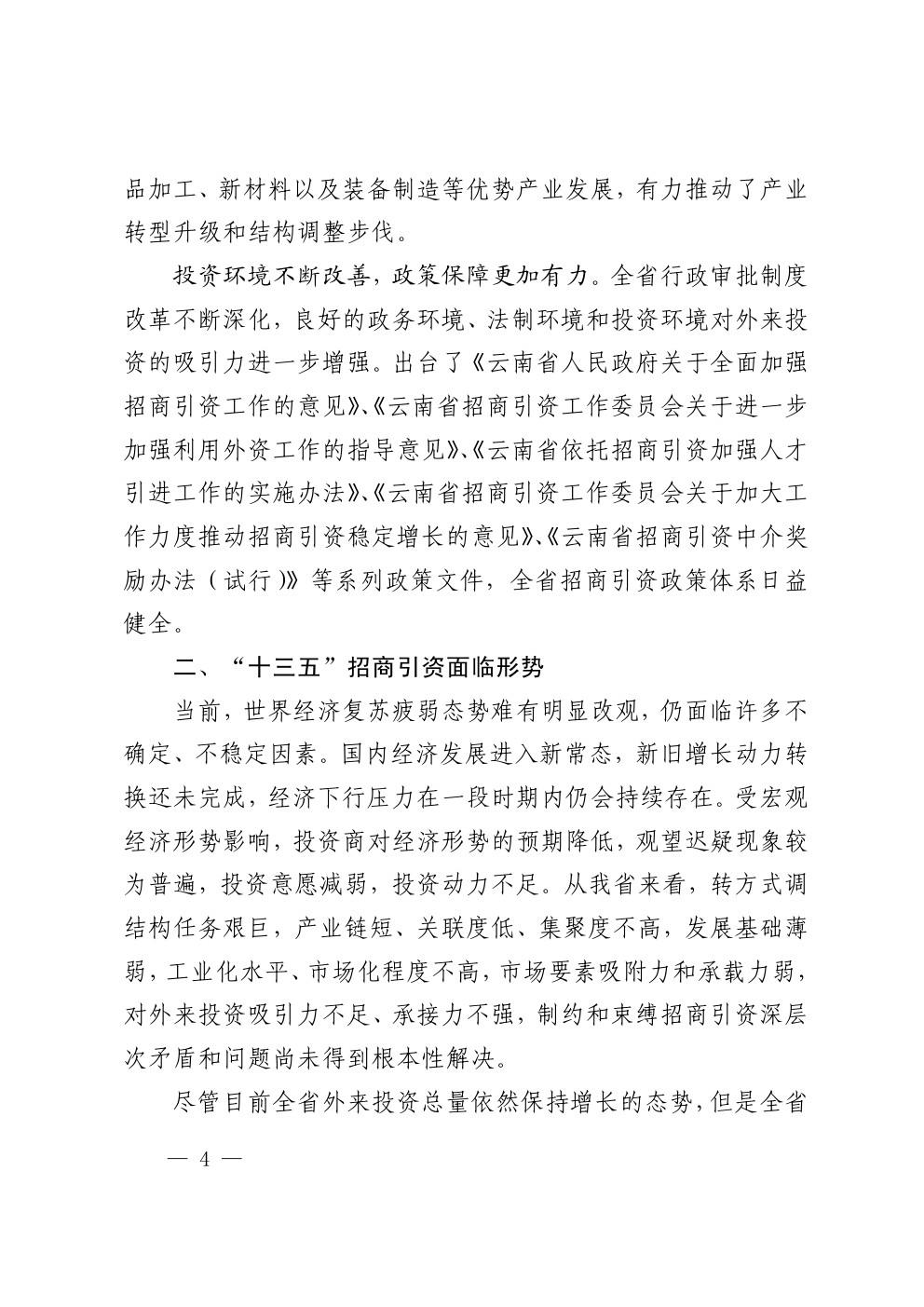 品加工、新材料以及装备制造等优势产业发展，有力推动了产业转型升级和结构调整步伐。

投资环境不断改善，政策保障更加有力。全省行政审批制度改革不断深化，良好的政务环境、法制环境和投资环境对外来投资的吸引力进一步增强。出台了《云南省人民政府关于全面加强招商引资工作的意见》、《云南省招商引资工作委员会关于进一步加强利用外资工作的指导意见》、《云南省依托招商引资加强人才引进工作的实施办法》、《云南省招商引资工作委员会关于加大工作力度推动招商引资稳定增长的意见》、《云南省招商引资中介奖励办法（试行）》等系列政策文件，全省招商引资政策体系日益健全。

二、“十三五”招商引资面临形势

当前，世界经济复苏疲弱态势难有明显改观，仍面临许多不确定、不稳定因素。国内经济发展进入新常态，新旧增长动力转换还未完成，经济下行压力在一段时期内仍会持续存在。受宏观经济形势影响，投资商对经济形势的预期降低，观望迟疑现象较为普遍，投资意愿减弱，投资动力不足。从我省来看，转方式调结构任务艰巨，产业链短、关联度低、集聚度不高，发展基础薄弱，工业化水平、市场化程度不高，市场要素吸附力和承载力弱，对外来投资吸引力不足、承接力不强，制约和束缚招商引资深层次矛盾和问题尚未得到根本性解决。

尽管目前全省外来投资总量依然保持增长的态势，但是全省

— 4 —